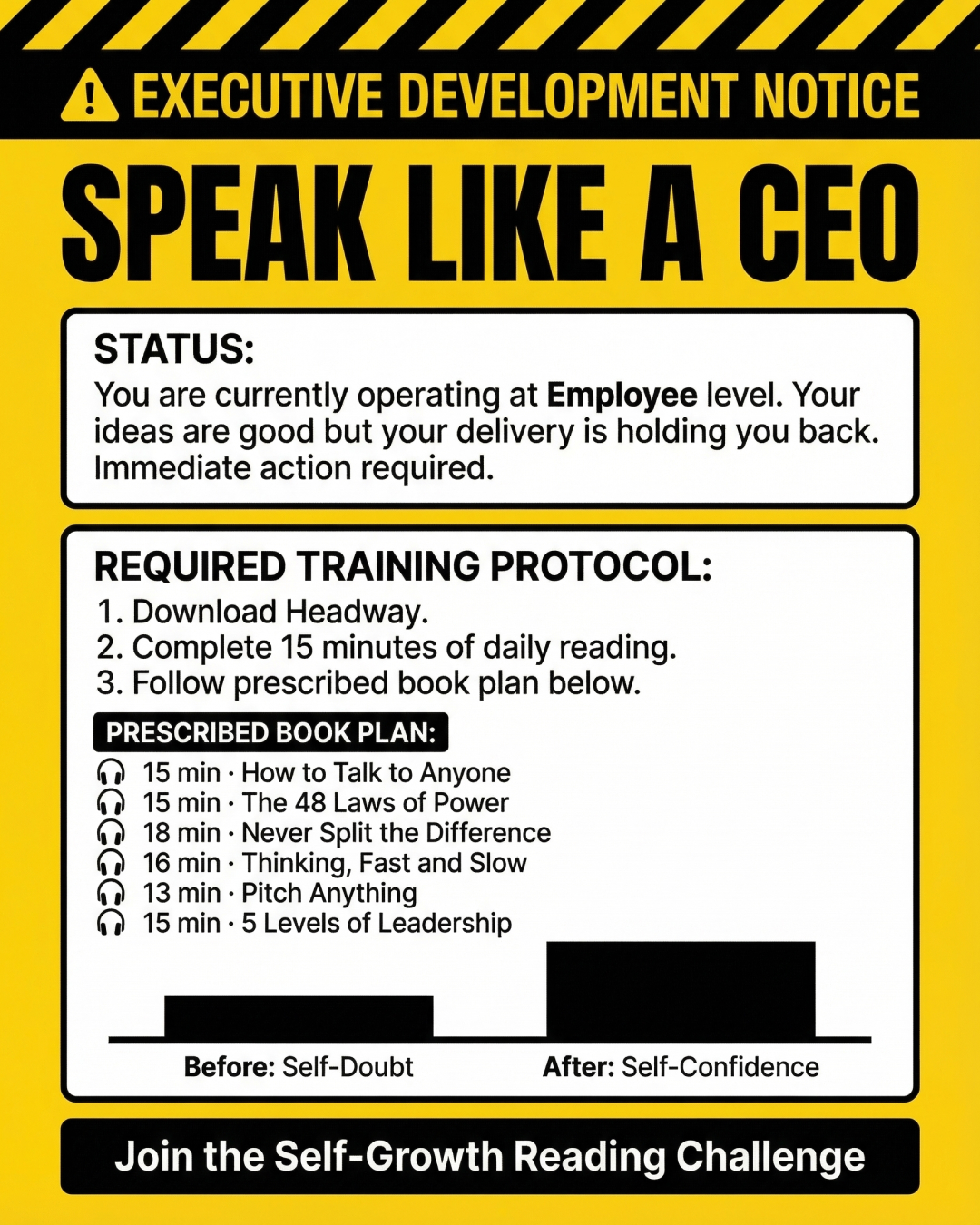 EXECUTIVE DEVELOPMENT NOTICE

SPEAK LIKE A CEO

STATUS:

You are currently operating at Employee level. Your ideas are good but your delivery is holding you back. Immediate action required.

REQUIRED TRAINING PROTOCOL:

1. Download Headway.
2. Complete 15 minutes of daily reading.
3. Follow prescribed book plan below.

PRESCRIBED BOOK PLAN:

15 min · How to Talk to Anyone
15 min · The 48 Laws of Power
18 min · Never Split the Difference
16 min · Thinking, Fast and Slow
13 min · Pitch Anything
15 min · 5 Levels of Leadership

Before: Self-Doubt
After: Self-Confidence

Join the Self-Growth Reading Challenge